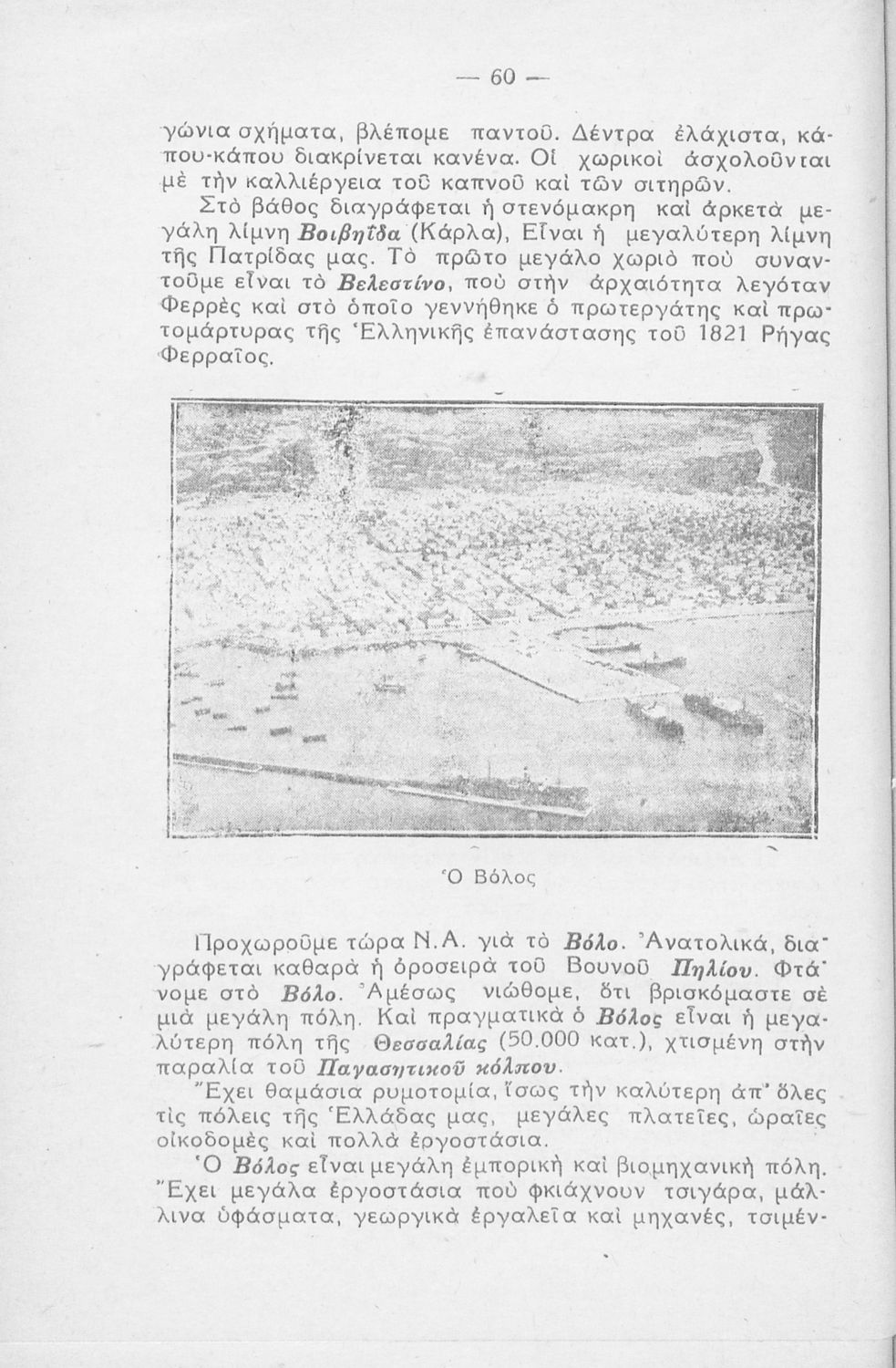 — 60 —

γώνια σχήματα, βλέπομε παντοῦ. Δέντρα ἐλάχιστα, κάπου-κάπου διακρίνεται κανένα. Οἱ χωρικοὶ ἀσχολοῦνται μὲ τὴν καλλιέργεια τοῦ καπνοῦ καὶ τῶν σιτηρῶν.

Στὸ βάθος διαγράφεται ἡ στενόμακρη καὶ ἀρκετὰ μεγάλη λίμνη Βοιβηΐδα (Κάρλα), Εἶναι ἡ μεγαλύτερη λίμνη τῆς Πατρίδας μας. Τὸ πρῶτο μεγάλο χωριὸ ποὺ συναντοῦμε εἶναι τὸ Βελεστίνο, ποὺ στὴν ἀρχαιότητα λεγόταν Φερρὲς καὶ στὸ ὁποῖο γεννήθηκε ὁ πρωτεργάτης καὶ πρωτομάρτυρας τῆς Ἑλληνικῆς ἐπανάστασης τοῦ 1821 Ρήγας Φερραῖος.

Ὁ Βόλος

Προχωροῦμε τώρα Ν.Α. γιὰ τὸ Βόλο. Ἀνατολικά, διαγράφεται καθαρὰ ἡ ὀροσειρὰ τοῦ Βουνοῦ Πηλίου. Φτάνομε στὸ Βόλο. Ἀμέσως νιώθομε, ὅτι βρισκόμαστε σὲ μιὰ μεγάλη πόλη. Καὶ πραγματικὰ ὁ Βόλος εἶναι ἡ μεγαλύτερη πόλη τῆς Θεσσαλίας (50.000 κατ.), χτισμένη στὴν παραλία τοῦ Παγασητικοῦ κόλπου.

Ἔχει θαμάσια ρυμοτομία, ἴσως τὴν καλύτερη ἀπ' ὅλες τὶς πόλεις τῆς Ἑλλάδας μας, μεγάλες πλατεῖες, ὡραῖες οἰκοδομὲς καὶ πολλὰ ἐργοστάσια.

Ὁ Βόλος εἶναι μεγάλη ἐμπορικὴ καὶ βιομηχανικὴ πόλη. Ἔχει μεγάλα ἐργοστάσια ποὺ φκιάχνουν τσιγάρα, μάλλινα ὑφάσματα, γεωργικὰ ἐργαλεῖα καὶ μηχανές, τσιμέν-